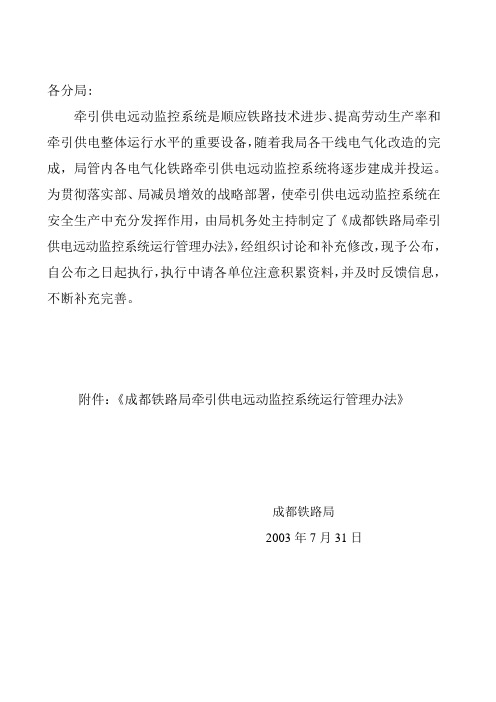 各分局：

牵引供电远动监控系统是顺应铁路技术进步、提高劳动生产率和牵引供电整体运行水平的重要设备，随着我局各干线电气化改造的完成，局管内各电气化铁路牵引供电远动监控系统将逐步建成并投运。为贯彻落实部、局减员增效的战略部署，使牵引供电远动监控系统在安全生产中充分发挥作用，由局机务处主持制定了《成都铁路局牵引供电远动监控系统运行管理办法》，经组织讨论和补充修改，现予公布，自公布之日起执行，执行中请各单位注意积累资料，并及时反馈信息，不断补充完善。

附件：《成都铁路局牵引供电远动监控系统运行管理办法》

成都铁路局

2003 年 7 月 31 日